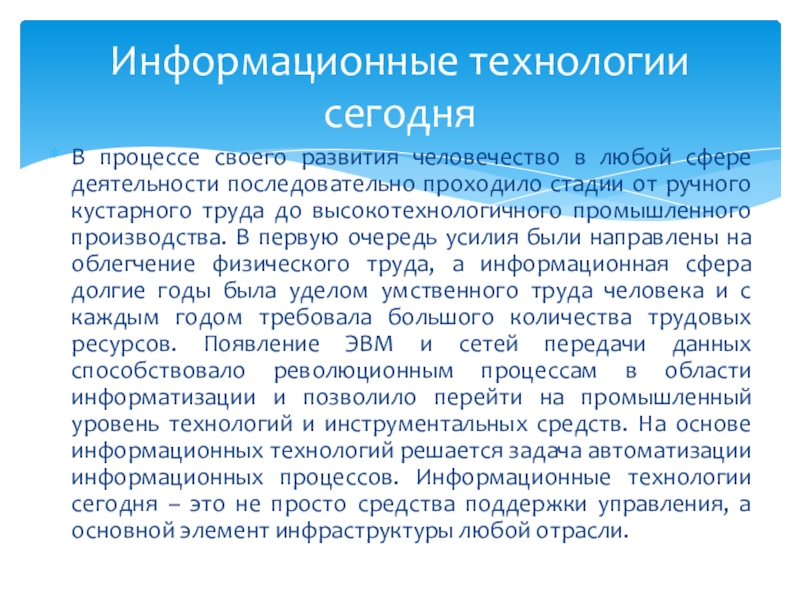 Информационные технологии сегодня

В процессе своего развития человечество в любой сфере деятельности последовательно проходило стадии от ручного кустарного труда до высокотехнологичного промышленного производства. В первую очередь усилия были направлены на облегчение физического труда, а информационная сфера долгие годы была уделом умственного труда человека и с каждым годом требовала большого количества трудовых ресурсов. Появление ЭВМ и сетей передачи данных способствовало революционным процессам в области информатизации и позволило перейти на промышленный уровень технологий и инструментальных средств. На основе информационных технологий решается задача автоматизации информационных процессов. Информационные технологии сегодня – это не просто средства поддержки управления, а основной элемент инфраструктуры любой отрасли.